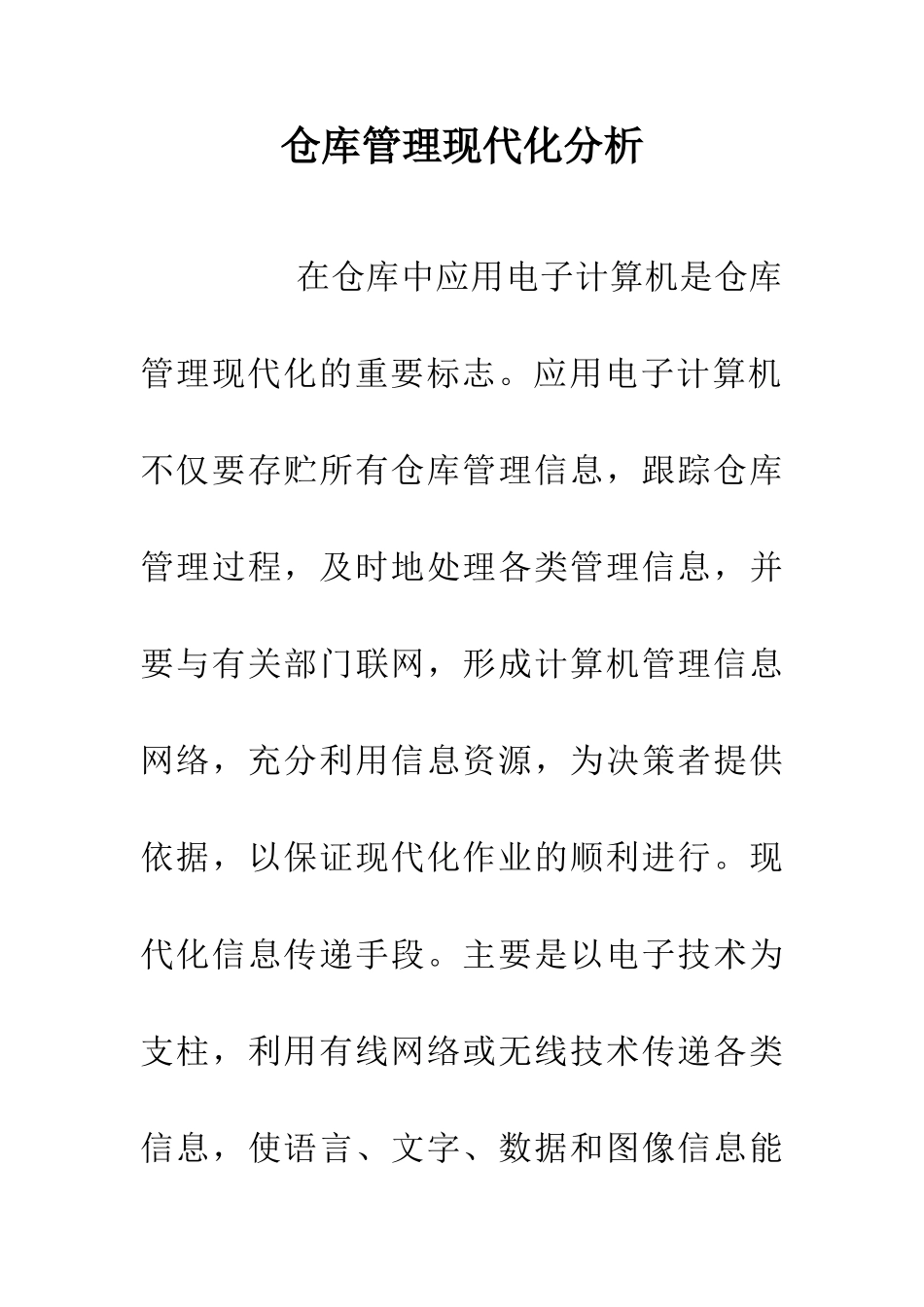 仓库管理现代化分析

在仓库中应用电子计算机是仓库管理现代化的重要标志。应用电子计算机不仅要存贮所有仓库管理信息，跟踪仓库管理过程，及时地处理各类管理信息，并要与有关部门联网，形成计算机管理信息网络，充分利用信息资源，为决策者提供依据，以保证现代化作业的顺利进行。现代化信息传递手段。主要是以电子技术为支柱，利用有线网络或无线技术传递各类信息，使语言、文字、数据和图像信息能